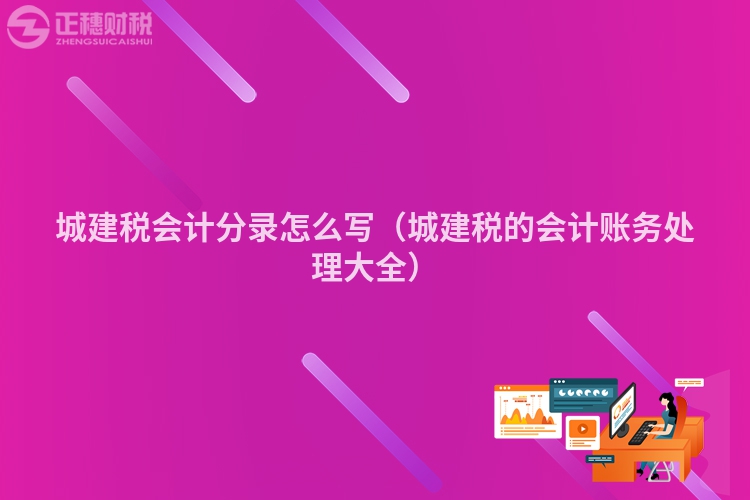 正穗财税
ZHENGSUICAISHUI

城建税会计分录怎么写（城建税的会计账务处理大全）